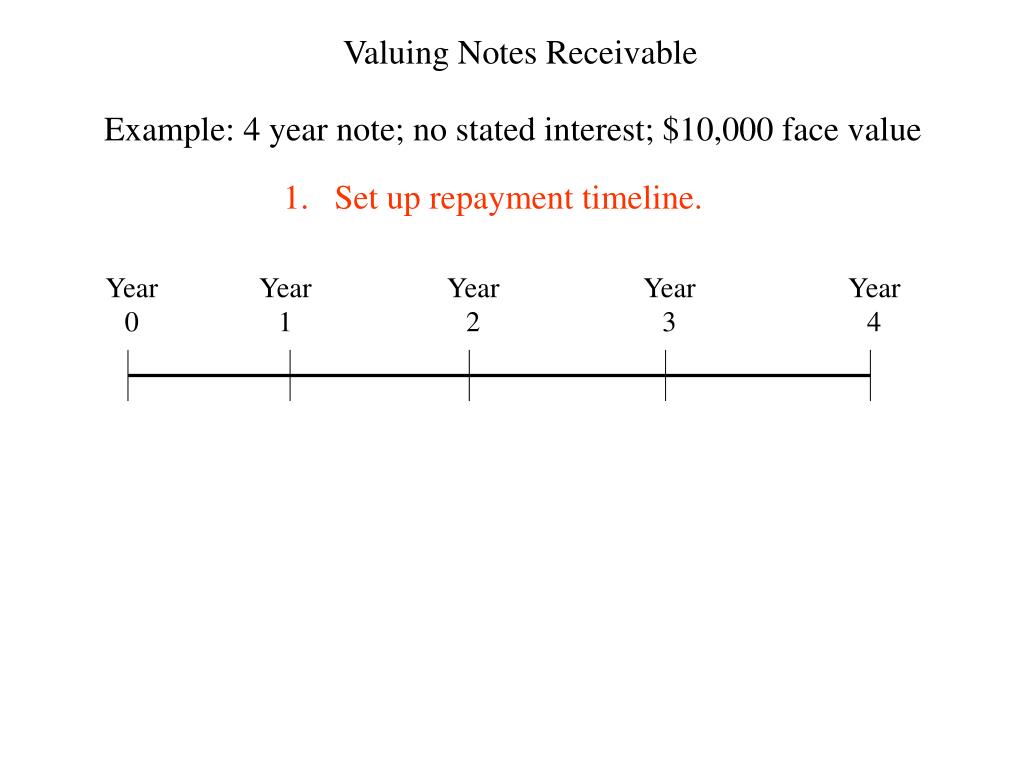 Valuing Notes Receivable

Example: 4 year note; no stated interest; \$10,000 face value

1. Set up repayment timeline.

Year 0

Year 1

Year 2

Year 3

Year 4